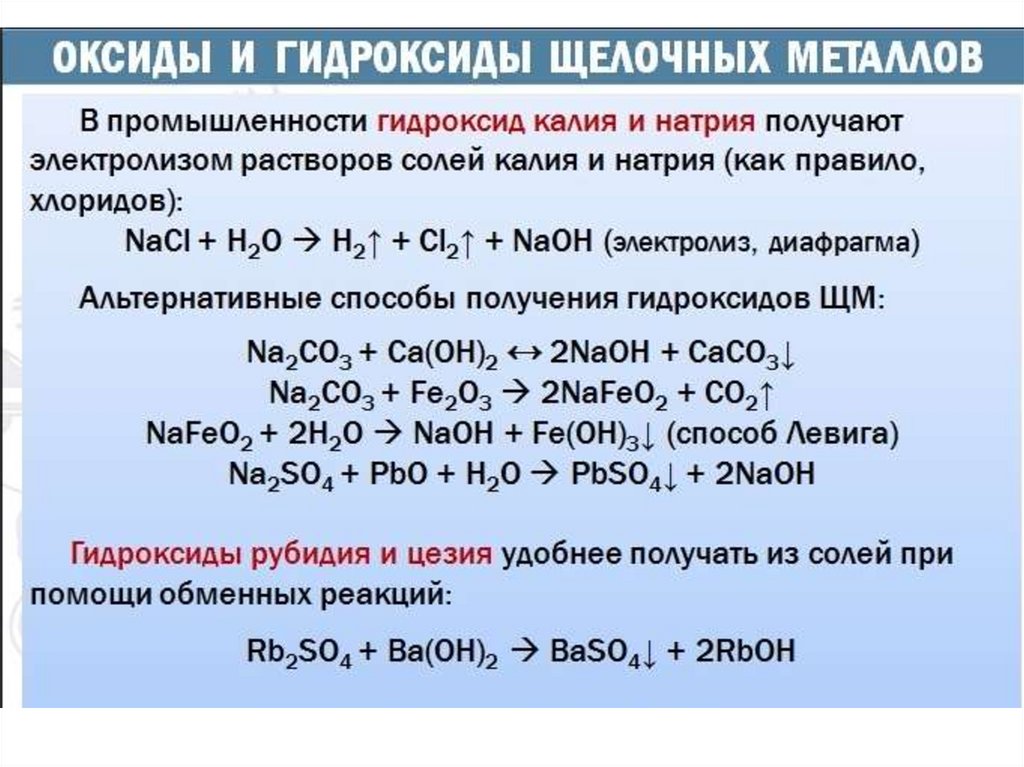 ОКСИДЫ И ГИДРОКСИДЫ ЩЕЛОЧНЫХ МЕТАЛЛОВ

В промышленности гидроксид калия и натрия получают электролизом растворов солей калия и натрия (как правило, хлоридов):

$NaCl + H_2O \rightarrow H_2\uparrow + Cl_2\uparrow + NaOH$ (электролиз, диафрагма)

Альтернативные способы получения гидроксидов ЩМ:

$Na_2CO_3 + Ca(OH)_2 \leftrightarrow 2NaOH + CaCO_3\downarrow$

$Na_2CO_3 + Fe_2O_3 \rightarrow 2NaFeO_2 + CO_2\uparrow$

$NaFeO_2 + 2H_2O \rightarrow NaOH + Fe(OH)_3\downarrow$ (способ Левига)

$Na_2SO_4 + PbO + H_2O \rightarrow PbSO_4\downarrow + 2NaOH$

Гидроксиды рубидия и цезия удобнее получать из солей при помощи обменных реакций:

$Rb_2SO_4 + Ba(OH)_2 \rightarrow BaSO_4\downarrow + 2RbOH$